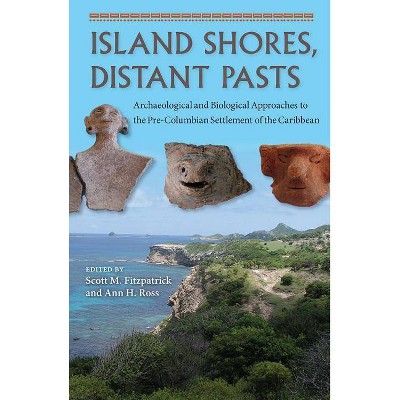 ISLAND SHORES, DISTANT PASTS

Archaeological and Biological Approaches to the Pre-Columbian Settlement of the Caribbean

EDITED BY
Scott M. Fitzpatrick and Ann H. Ross